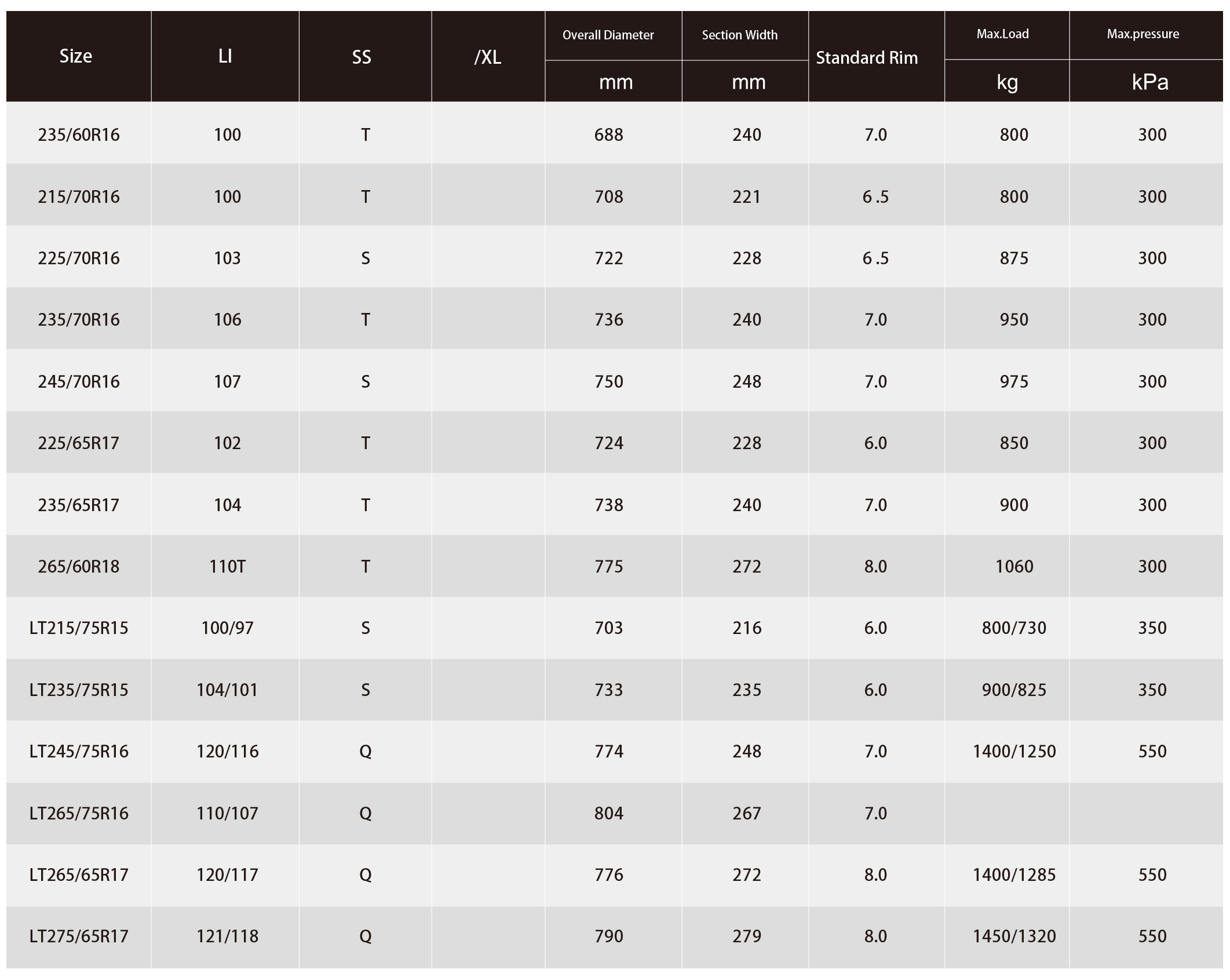 | Size | LI | SS | /XL | Overall Diameter mm | Section Width mm | Standard Rim | Max.Load kg | Max.pressure kPa |
|---|---|---|---|---|---|---|---|---|
| 235/60R16 | 100 | T | | 688 | 240 | 7.0 | 800 | 300 |
| 215/70R16 | 100 | T | | 708 | 221 | 6 .5 | 800 | 300 |
| 225/70R16 | 103 | S | | 722 | 228 | 6 .5 | 875 | 300 |
| 235/70R16 | 106 | T | | 736 | 240 | 7.0 | 950 | 300 |
| 245/70R16 | 107 | S | | 750 | 248 | 7.0 | 975 | 300 |
| 225/65R17 | 102 | T | | 724 | 228 | 6.0 | 850 | 300 |
| 235/65R17 | 104 | T | | 738 | 240 | 7.0 | 900 | 300 |
| 265/60R18 | 110T | T | | 775 | 272 | 8.0 | 1060 | 300 |
| LT215/75R15 | 100/97 | S | | 703 | 216 | 6.0 | 800/730 | 350 |
| LT235/75R15 | 104/101 | S | | 733 | 235 | 6.0 | 900/825 | 350 |
| LT245/75R16 | 120/116 | Q | | 774 | 248 | 7.0 | 1400/1250 | 550 |
| LT265/75R16 | 110/107 | Q | | 804 | 267 | 7.0 | | |
| LT265/65R17 | 120/117 | Q | | 776 | 272 | 8.0 | 1400/1285 | 550 |
| LT275/65R17 | 121/118 | Q | | 790 | 279 | 8.0 | 1450/1320 | 550 |